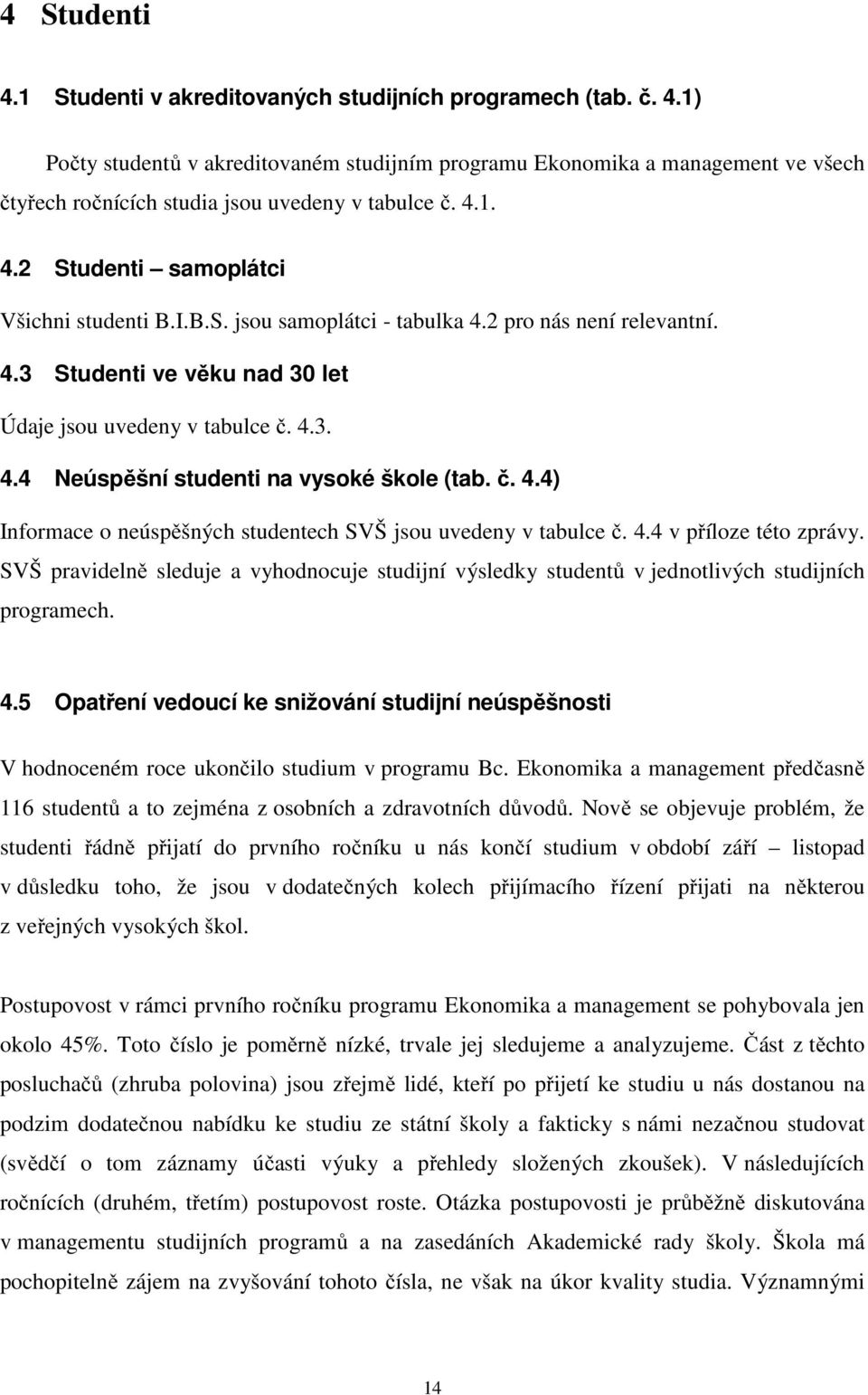 4 Studenti

4.1 Studenti v akreditovaných studijních programech (tab. č. 4.1)

Počty studentů v akreditovaném studijním programu Ekonomika a management ve všech čtyřech ročnících studia jsou uvedeny v tabulce č. 4.1.

4.2 Studenti – samoplátci

Všichni studenti B.I.B.S. jsou samoplátci - tabulka 4.2 pro nás není relevantní.

4.3 Studenti ve věku nad 30 let

Údaje jsou uvedeny v tabulce č. 4.3.

4.4 Neúspěšní studenti na vysoké škole (tab. č. 4.4)

Informace o neúspěšných studentech SVŠ jsou uvedeny v tabulce č. 4.4 v příloze této zprávy. SVŠ pravidelně sleduje a vyhodnocuje studijní výsledky studentů v jednotlivých studijních programech.

4.5 Opatření vedoucí ke snižování studijní neúspěšnosti

V hodnoceném roce ukončilo studium v programu Bc. Ekonomika a management předčasně 116 studentů a to zejména z osobních a zdravotních důvodů. Nově se objevuje problém, že studenti řádně přijatí do prvního ročníku u nás končí studium v období září – listopad v důsledku toho, že jsou v dodatečných kolech přijímacího řízení přijati na některou z veřejných vysokých škol.

Postupovost v rámci prvního ročníku programu Ekonomika a management se pohybovala jen okolo 45%. Toto číslo je poměrně nízké, trvale jej sledujeme a analyzujeme. Část z těchto posluchačů (zhruba polovina) jsou zřejmě lidé, kteří po přijetí ke studiu u nás dostanou na podzim dodatečnou nabídku ke studiu ze státní školy a fakticky s námi nezačnou studovat (svědčí o tom záznamy účasti výuky a přehledy složených zkoušek). V následujících ročnících (druhém, třetím) postupovost roste. Otázka postupovosti je průběžně diskutována v managementu studijních programů a na zasedáních Akademické rady školy. Škola má pochopitelně zájem na zvyšování tohoto čísla, ne však na úkor kvality studia. Významnými

14